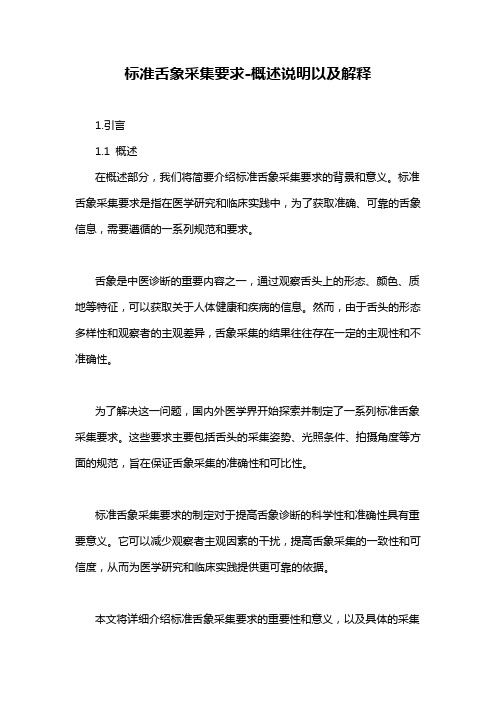 标准舌象采集要求-概述说明以及解释

1.引言

1.1 概述

在概述部分，我们将简要介绍标准舌象采集要求的背景和意义。标准舌象采集要求是指在医学研究和临床实践中，为了获取准确、可靠的舌象信息，需要遵循的一系列规范和要求。

舌象是中医诊断的重要内容之一，通过观察舌头上的形态、颜色、质地等特征，可以获取关于人体健康和疾病的信息。然而，由于舌头的形态多样性和观察者的主观差异，舌象采集的结果往往存在一定的主观性和不准确性。

为了解决这一问题，国内外医学界开始探索并制定了一系列标准舌象采集要求。这些要求主要包括舌头的采集姿势、光照条件、拍摄角度等方面的规范，旨在保证舌象采集的准确性和可比性。

标准舌象采集要求的制定对于提高舌象诊断的科学性和准确性具有重要意义。它可以减少观察者主观因素的干扰，提高舌象采集的一致性和可信度，从而为医学研究和临床实践提供更可靠的依据。

本文将详细介绍标准舌象采集要求的重要性和意义，以及具体的采集